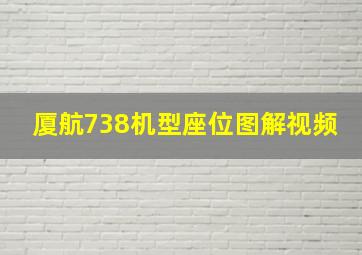 厦航738机型座位图解视频